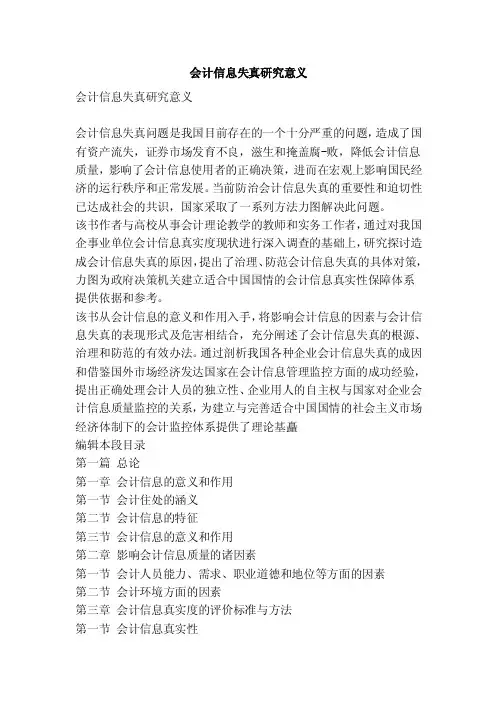 会计信息失真研究意义

会计信息失真研究意义

会计信息失真问题是我国目前存在的一个十分严重的问题，造成了国有资产流失，证券市场发育不良，滋生和掩盖腐-败，降低会计信息质量，影响了会计信息使用者的正确决策，进而在宏观上影响国民经济的运行秩序和正常发展。当前防治会计信息失真的重要性和迫切性已达成社会的共识，国家采取了一系列方法力图解决此问题。
该书作者与高校从事会计理论教学的教师和实务工作者，通过对我国企事业单位会计信息真实度现状进行深入调查的基础上，研究探讨造成会计信息失真的原因，提出了治理、防范会计信息失真的具体对策，力图为政府决策机关建立适合中国国情的会计信息真实性保障体系提供依据和参考。
该书从会计信息的意义和作用入手，将影响会计信息的因素与会计信息失真的表现形式及危害相结合，充分阐述了会计信息失真的根源、治理和防范的有效办法。通过剖析我国各种企业会计信息失真的成因和借鉴国外市场经济发达国家在会计信息管理监控方面的成功经验，提出正确处理会计人员的独立性、企业用人的自主权与国家对企业会计信息质量监控的关系，为建立与完善适合中国国情的社会主义市场经济体制下的会计监控体系提供了理论基矗
编辑本段目录
第一篇 总论
第一章 会计信息的意义和作用
第一节 会计住处的涵义
第二节 会计信息的特征
第三节 会计信息的意义和作用
第二章 影响会计信息质量的诸因素
第一节 会计人员能力、需求、职业道德和地位等方面的因素
第二节 会计环境方面的因素
第三章 会计信息真实度的评价标准与方法
第一节 会计信息真实性